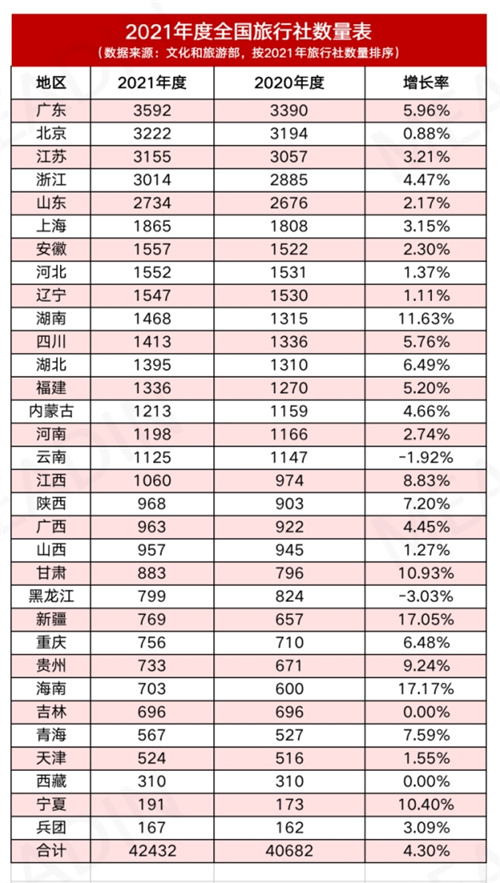 2021年度全国旅行社数量表
（数据来源：文化和旅游部，按2021年旅行社数量排序）

| 地区 | 2021年度 | 2020年度 | 增长率 |
|---|---|---|---|
| 广东 | 3592 | 3390 | 5.96% |
| 北京 | 3222 | 3194 | 0.88% |
| 江苏 | 3155 | 3057 | 3.21% |
| 浙江 | 3014 | 2885 | 4.47% |
| 山东 | 2734 | 2676 | 2.17% |
| 上海 | 1865 | 1808 | 3.15% |
| 安徽 | 1557 | 1522 | 2.30% |
| 河北 | 1552 | 1531 | 1.37% |
| 辽宁 | 1547 | 1530 | 1.11% |
| 湖南 | 1468 | 1315 | 11.63% |
| 四川 | 1413 | 1336 | 5.76% |
| 湖北 | 1395 | 1310 | 6.49% |
| 福建 | 1336 | 1270 | 5.20% |
| 内蒙古 | 1213 | 1159 | 4.66% |
| 河南 | 1198 | 1166 | 2.74% |
| 云南 | 1125 | 1147 | -1.92% |
| 江西 | 1060 | 974 | 8.83% |
| 陕西 | 968 | 903 | 7.20% |
| 广西 | 963 | 922 | 4.45% |
| 山西 | 957 | 945 | 1.27% |
| 甘肃 | 883 | 796 | 10.93% |
| 黑龙江 | 799 | 824 | -3.03% |
| 新疆 | 769 | 657 | 17.05% |
| 重庆 | 756 | 710 | 6.48% |
| 贵州 | 733 | 671 | 9.24% |
| 海南 | 703 | 600 | 17.17% |
| 吉林 | 696 | 696 | 0.00% |
| 青海 | 567 | 527 | 7.59% |
| 天津 | 524 | 516 | 1.55% |
| 西藏 | 310 | 310 | 0.00% |
| 宁夏 | 191 | 173 | 10.40% |
| 兵团 | 167 | 162 | 3.09% |
| 合计 | 42432 | 40682 | 4.30% |